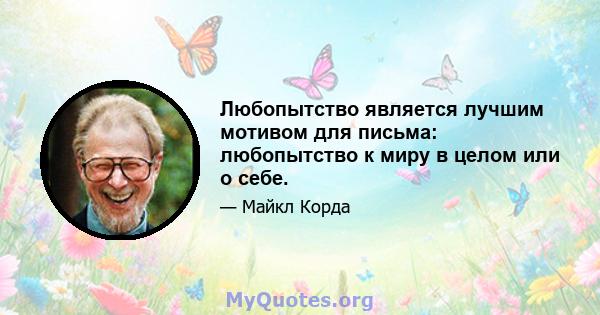 Любопытство является лучшим мотивом для письма: любопытство к миру в целом или о себе.

— Майкл Корда

MyQuotes.org